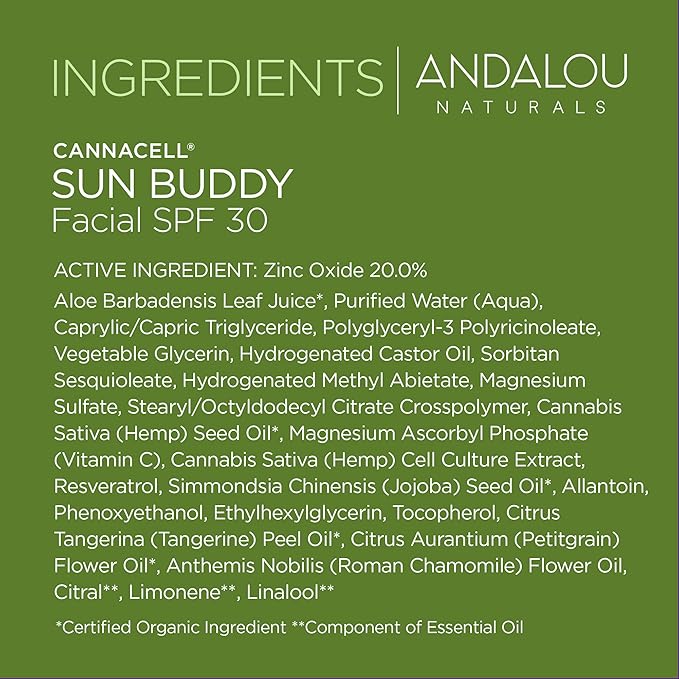 INGREDIENTS | ANDALOU NATURALS

CANNACELL®
SUN BUDDY
Facial SPF 30

ACTIVE INGREDIENT: Zinc Oxide 20.0%

Aloe Barbadensis Leaf Juice*, Purified Water (Aqua), Caprylic/Capric Triglyceride, Polyglyceryl-3 Polyricinoleate, Vegetable Glycerin, Hydrogenated Castor Oil, Sorbitan Sesquioleate, Hydrogenated Methyl Abietate, Magnesium Sulfate, Stearyl/Octyldodecyl Citrate Crosspolymer, Cannabis Sativa (Hemp) Seed Oil*, Magnesium Ascorbyl Phosphate (Vitamin C), Cannabis Sativa (Hemp) Cell Culture Extract, Resveratrol, Simmondsia Chinensis (Jojoba) Seed Oil*, Allantoin, Phenoxyethanol, Ethylhexylglycerin, Tocopherol, Citrus Tangerina (Tangerine) Peel Oil*, Citrus Aurantium (Petitgrain) Flower Oil*, Anthemis Nobilis (Roman Chamomile) Flower Oil, Citral**, Limonene**, Linalool**

*Certified Organic Ingredient **Component of Essential Oil